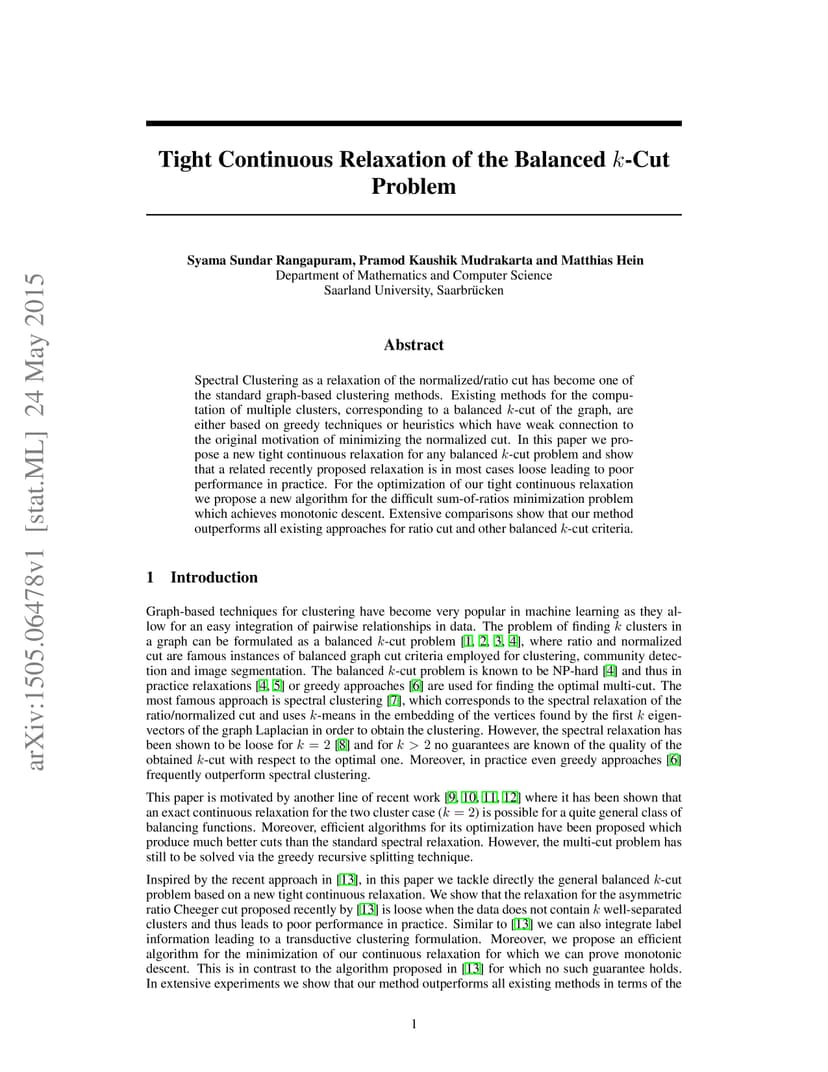 arXiv:1505.06478v1 [stat.ML] 24 May 2015

Tight Continuous Relaxation of the Balanced $k$-Cut Problem

Syama Sundar Rangapuram, Pramod Kaushik Mudrakarta and Matthias Hein
Department of Mathematics and Computer Science
Saarland University, Saarbrücken

Abstract

Spectral Clustering as a relaxation of the normalized/ratio cut has become one of the standard graph-based clustering methods. Existing methods for the computation of multiple clusters, corresponding to a balanced $k$-cut of the graph, are either based on greedy techniques or heuristics which have weak connection to the original motivation of minimizing the normalized cut. In this paper we propose a new tight continuous relaxation for any balanced $k$-cut problem and show that a related recently proposed relaxation is in most cases loose leading to poor performance in practice. For the optimization of our tight continuous relaxation we propose a new algorithm for the difficult sum-of-ratios minimization problem which achieves monotonic descent. Extensive comparisons show that our method outperforms all existing approaches for ratio cut and other balanced $k$-cut criteria.

1 Introduction

Graph-based techniques for clustering have become very popular in machine learning as they allow for an easy integration of pairwise relationships in data. The problem of finding $k$ clusters in a graph can be formulated as a balanced $k$-cut problem [1, 2, 3, 4], where ratio and normalized cut are famous instances of balanced graph cut criteria employed for clustering, community detection and image segmentation. The balanced $k$-cut problem is known to be NP-hard [4] and thus in practice relaxations [4, 5] or greedy approaches [6] are used for finding the optimal multi-cut. The most famous approach is spectral clustering [7], which corresponds to the spectral relaxation of the ratio/normalized cut and uses $k$-means in the embedding of the vertices found by the first $k$ eigenvectors of the graph Laplacian in order to obtain the clustering. However, the spectral relaxation has been shown to be loose for $k = 2$ [8] and for $k > 2$ no guarantees are known of the quality of the obtained $k$-cut with respect to the optimal one. Moreover, in practice even greedy approaches [6] frequently outperform spectral clustering.

This paper is motivated by another line of recent work [9, 10, 11, 12] where it has been shown that an exact continuous relaxation for the two cluster case ($k = 2$) is possible for a quite general class of balancing functions. Moreover, efficient algorithms for its optimization have been proposed which produce much better cuts than the standard spectral relaxation. However, the multi-cut problem has still to be solved via the greedy recursive splitting technique.

Inspired by the recent approach in [13], in this paper we tackle directly the general balanced $k$-cut problem based on a new tight continuous relaxation. We show that the relaxation for the asymmetric ratio Cheeger cut proposed recently by [13] is loose when the data does not contain $k$ well-separated clusters and thus leads to poor performance in practice. Similar to [13] we can also integrate label information leading to a transductive clustering formulation. Moreover, we propose an efficient algorithm for the minimization of our continuous relaxation for which we can prove monotonic descent. This is in contrast to the algorithm proposed in [13] for which no such guarantee holds. In extensive experiments we show that our method outperforms all existing methods in terms of the

1